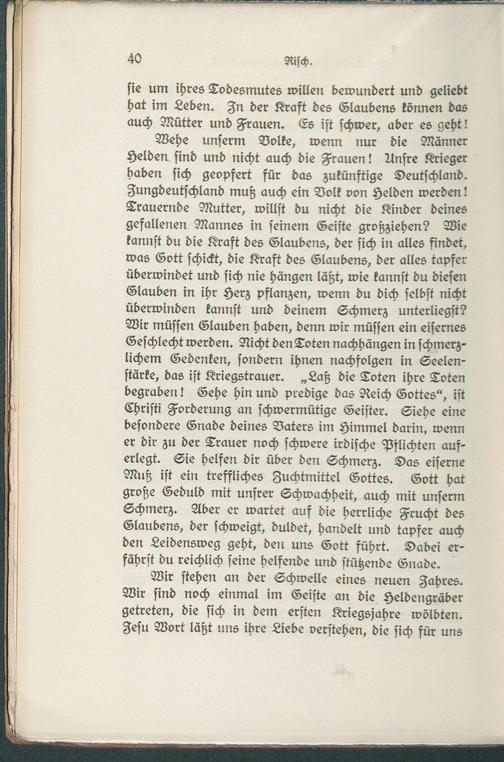 40 Risch.

sie um ihres Todesmutes willen bewundert und geliebt hat im Leben. In der Kraft des Glaubens können das auch Mütter und Frauen. Es ist schwer, aber es geht!

Wehe unserm Volke, wenn nur die Männer Helden sind und nicht auch die Frauen! Unsre Krieger haben sich geopfert für das zukünftige Deutschland. Jungdeutschland muß auch ein Volk von Helden werden! Trauernde Mutter, willst du nicht die Kinder deines gefallenen Mannes in seinem Geiste großziehen? Wie kannst du die Kraft des Glaubens, der sich in alles findet, was Gott schickt, die Kraft des Glaubens, der alles tapfer überwindet und sich nie hängen läßt, wie kannst du diesen Glauben in ihr Herz pflanzen, wenn du dich selbst nicht überwinden kannst und deinem Schmerz unterliegst? Wir müssen Glauben haben, denn wir müssen ein eisernes Geschlecht werden. Nicht den Toten nachhängen in schmerzlichem Gedenken, sondern ihnen nachfolgen in Seelenstärke, das ist Kriegstrauer. „Laß die Toten ihre Toten begraben! Gehe hin und predige das Reich Gottes", ist Christi Forderung an schwermütige Geister. Siehe eine besondere Gnade deines Vaters im Himmel darin, wenn er dir zu der Trauer noch schwere irdische Pflichten auferlegt. Sie helfen dir über den Schmerz. Das eiserne Muß ist ein treffliches Zuchtmittel Gottes. Gott hat große Geduld mit unsrer Schwachheit, auch mit unserm Schmerz. Aber er wartet auf die herrliche Frucht des Glaubens, der schweigt, duldet, handelt und tapfer auch den Leidensweg geht, den uns Gott führt. Dabei erfährst du reichlich seine helfende und stützende Gnade.

Wir stehen an der Schwelle eines neuen Jahres. Wir sind noch einmal im Geiste an die Heldengräber getreten, die sich in dem ersten Kriegsjahre wölbten. Jesu Wort läßt uns ihre Liebe verstehen, die sich für uns